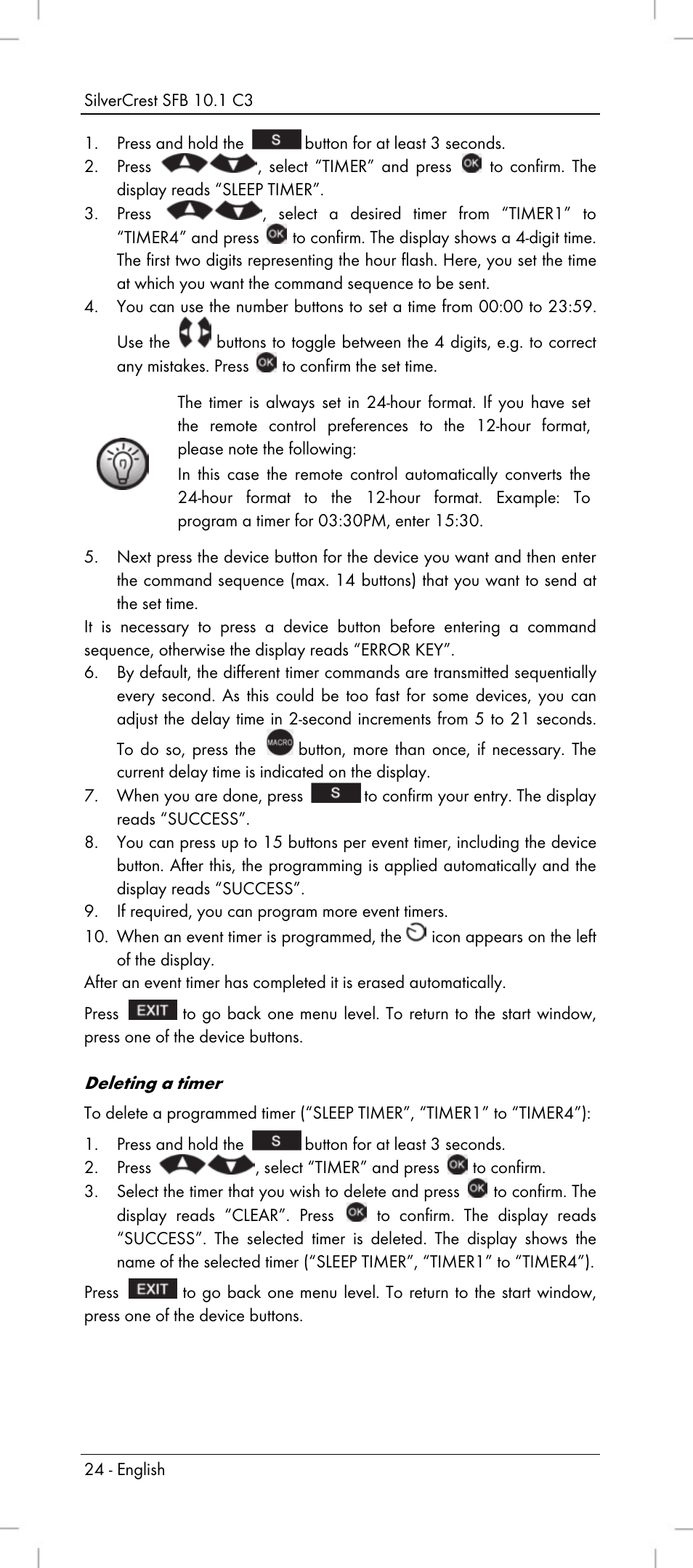 SilverCrest SFB 10.1 C3

1. Press and hold the S button for at least 3 seconds.
2. Press , select “TIMER” and press OK to confirm. The display reads “SLEEP TIMER”.
3. Press , select a desired timer from “TIMER1” to “TIMER4” and press OK to confirm. The display shows a 4-digit time. The first two digits representing the hour flash. Here, you set the time at which you want the command sequence to be sent.
4. You can use the number buttons to set a time from 00:00 to 23:59. Use the buttons to toggle between the 4 digits, e.g. to correct any mistakes. Press OK to confirm the set time.

The timer is always set in 24-hour format. If you have set the remote control preferences to the 12-hour format, please note the following:
In this case the remote control automatically converts the 24-hour format to the 12-hour format. Example: To program a timer for 03:30PM, enter 15:30.

5. Next press the device button for the device you want and then enter the command sequence (max. 14 buttons) that you want to send at the set time.

It is necessary to press a device button before entering a command sequence, otherwise the display reads “ERROR KEY”.

6. By default, the different timer commands are transmitted sequentially every second. As this could be too fast for some devices, you can adjust the delay time in 2-second increments from 5 to 21 seconds. To do so, press the MACRO button, more than once, if necessary. The current delay time is indicated on the display.
7. When you are done, press S to confirm your entry. The display reads “SUCCESS”.
8. You can press up to 15 buttons per event timer, including the device button. After this, the programming is applied automatically and the display reads “SUCCESS”.
9. If required, you can program more event timers.
10. When an event timer is programmed, the icon appears on the left of the display.

After an event timer has completed it is erased automatically.

Press EXIT to go back one menu level. To return to the start window, press one of the device buttons.

Deleting a timer

To delete a programmed timer (“SLEEP TIMER”, “TIMER1” to “TIMER4”):

1. Press and hold the S button for at least 3 seconds.
2. Press , select “TIMER” and press OK to confirm.
3. Select the timer that you wish to delete and press OK to confirm. The display reads “CLEAR”. Press OK to confirm. The display reads “SUCCESS”. The selected timer is deleted. The display shows the name of the selected timer (“SLEEP TIMER”, “TIMER1” to “TIMER4”).

Press EXIT to go back one menu level. To return to the start window, press one of the device buttons.

24 - English